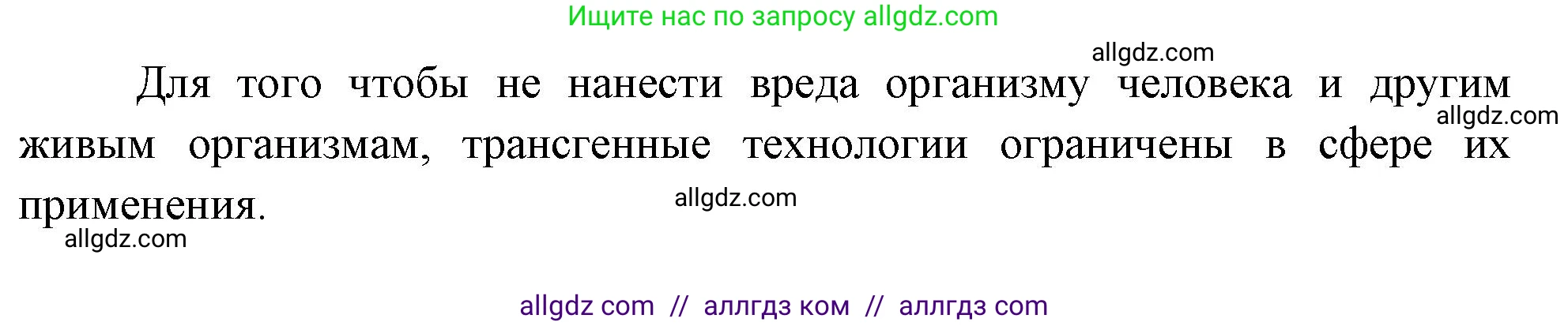 Ищите нас по запросу allgdz.com

allgdz.com

Для того чтобы не нанести вреда организму человека и другим живым организмам, трансгенные технологии ограничены в сфере их применения.

allgdz.com

allgdz.com

allgdz.com

allgdz com // аллгдз ком // аллгдз com